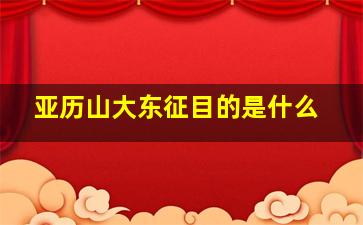 亚历山大东征目的是什么